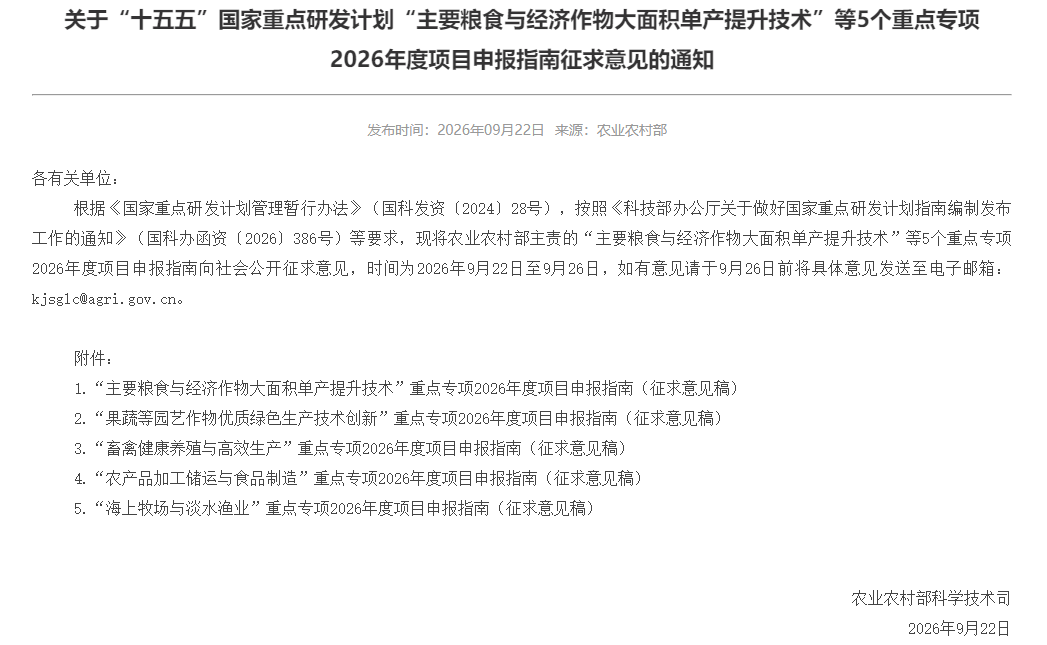 关于“十五五”国家重点研发计划“主要粮食与经济作物大面积单产提升技术”等5个重点专项2026年度项目申报指南征求意见的通知

发布时间：2026年09月22日 来源：农业农村部

各有关单位：

根据《国家重点研发计划管理暂行办法》（国科发资〔2024〕28号），按照《科技部办公厅关于做好国家重点研发计划指南编制发布工作的通知》（国科办函资〔2026〕386号）等要求，现将农业农村部主责的“主要粮食与经济作物大面积单产提升技术”等5个重点专项2026年度项目申报指南向社会公开征求意见，时间为2026年9月22日至9月26日，如有意见请于9月26日前将具体意见发送至电子邮箱：kjsglc@agri.gov.cn。

附件：
1.“主要粮食与经济作物大面积单产提升技术”重点专项2026年度项目申报指南（征求意见稿）
2.“果蔬等园艺作物优质绿色生产技术创新”重点专项2026年度项目申报指南（征求意见稿）
3.“畜禽健康养殖与高效生产”重点专项2026年度项目申报指南（征求意见稿）
4.“农产品加工储运与食品制造”重点专项2026年度项目申报指南（征求意见稿）
5.“海上牧场与淡水渔业”重点专项2026年度项目申报指南（征求意见稿）

农业农村部科学技术司
2026年9月22日